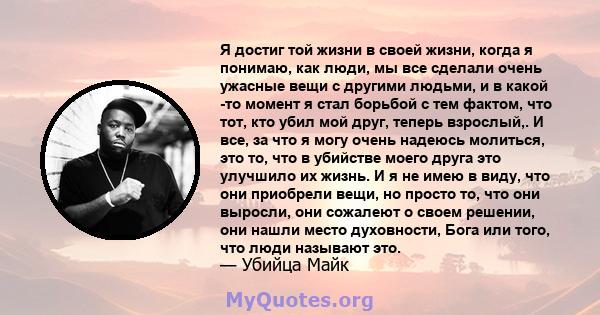 Я достиг той жизни в своей жизни, когда я понимаю, как люди, мы все сделали очень ужасные вещи с другими людьми, и в какой -то момент я стал борьбой с тем фактом, что тот, кто убил мой друг, теперь взрослый,. И все, за что я могу очень надеюсь молиться, это то, что в убийстве моего друга это улучшило их жизнь. И я не имею в виду, что они приобрели вещи, но просто то, что они выросли, они сожалеют о своем решении, они нашли место духовности, Бога или того, что люди называют это.
— Убийца Майк

MyQuotes.org